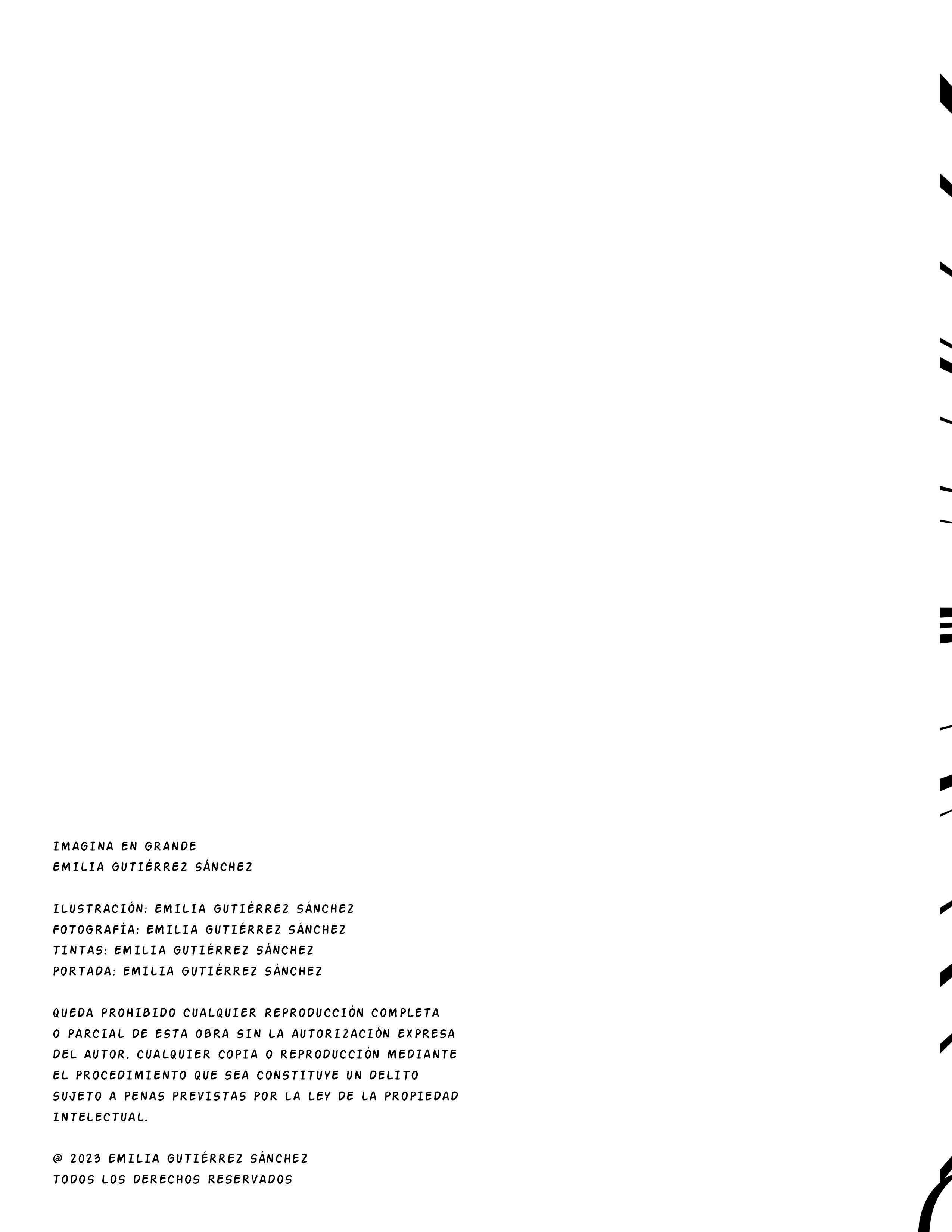 IMAGINA EN GRANDE
EMILIA GUTIÉRREZ SÁNCHEZ

ILUSTRACIÓN: EMILIA GUTIÉRREZ SÁNCHEZ
FOTOGRAFÍA: EMILIA GUTIÉRREZ SÁNCHEZ
TINTAS: EMILIA GUTIÉRREZ SÁNCHEZ
PORTADA: EMILIA GUTIÉRREZ SÁNCHEZ

QUEDA PROHIBIDO CUALQUIER REPRODUCCIÓN COMPLETA O PARCIAL DE ESTA OBRA SIN LA AUTORIZACIÓN EXPRESA DEL AUTOR. CUALQUIER COPIA O REPRODUCCIÓN MEDIANTE EL PROCEDIMIENTO QUE SEA CONSTITUYE UN DELITO SUJETO A PENAS PREVISTAS POR LA LEY DE LA PROPIEDAD INTELECTUAL.

@ 2023 EMILIA GUTIÉRREZ SÁNCHEZ
TODOS LOS DERECHOS RESERVADOS